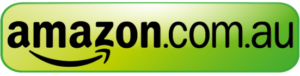 amazon.com.au